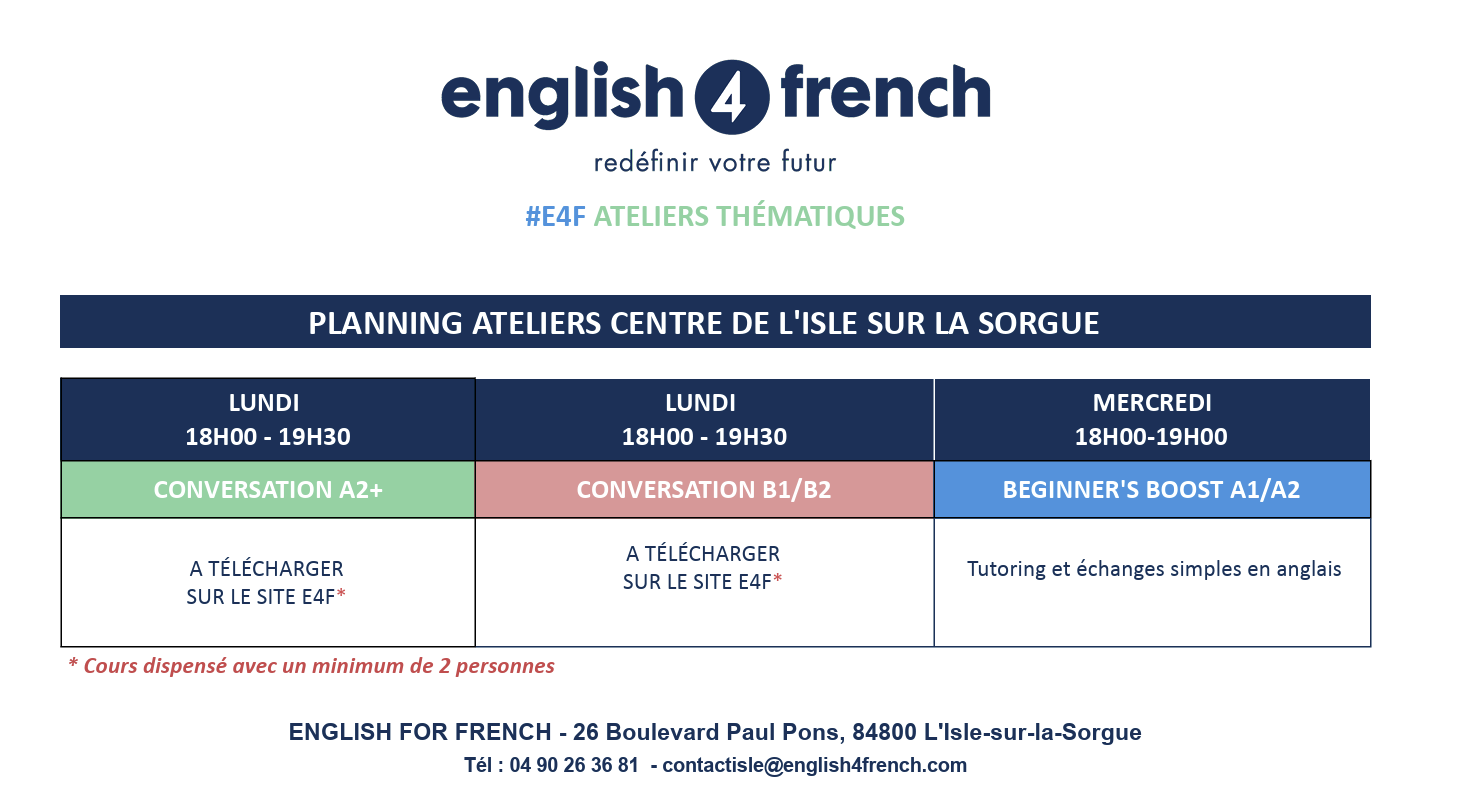 english 4 french

redéfinir votre futur

#E4F ATELIERS THÉMATIQUES

PLANNING ATELIERS CENTRE DE L'ISLE SUR LA SORGUE

| LUNDI 18H00 - 19H30 | LUNDI 18H00 - 19H30 | MERCREDI 18H00-19H00 |
|---|---|---|
| CONVERSATION A2+ | CONVERSATION B1/B2 | BEGINNER'S BOOST A1/A2 |
| A TÉLÉCHARGER SUR LE SITE E4F* | A TÉLÉCHARGER SUR LE SITE E4F* | Tutoring et échanges simples en anglais |

* Cours dispensé avec un minimum de 2 personnes

ENGLISH FOR FRENCH - 26 Boulevard Paul Pons, 84800 L'Isle-sur-la-Sorgue

Tél : 04 90 26 36 81 - contactisle@english4french.com